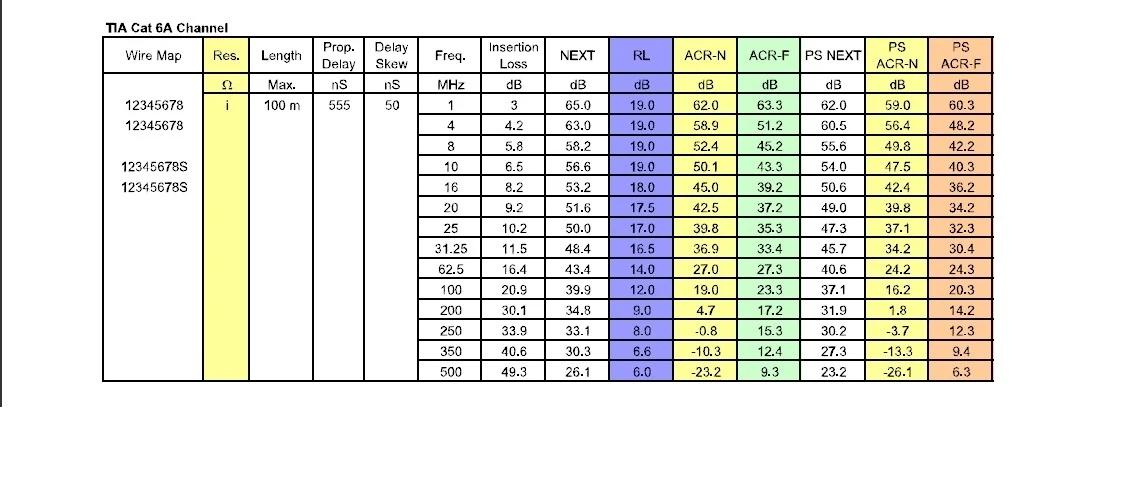 TIA Cat 6A Channel

| Wire Map | Res. | Length | Prop. Delay | Delay Skew | Freq. | Insertion Loss | NEXT | RL | ACR-N | ACR-F | PS NEXT | PS ACR-N | PS ACR-F |
|---|---|---|---|---|---|---|---|---|---|---|---|---|---|
| | Ω | Max. | nS | nS | MHz | dB | dB | dB | dB | dB | dB | dB | dB |
| 12345678 | i | 100 m | 555 | 50 | 1 | 3 | 65.0 | 19.0 | 62.0 | 63.3 | 62.0 | 59.0 | 60.3 |
| 12345678 | | | | | 4 | 4.2 | 63.0 | 19.0 | 58.9 | 51.2 | 60.5 | 56.4 | 48.2 |
| | | | | | 8 | 5.8 | 58.2 | 19.0 | 52.4 | 45.2 | 55.6 | 49.8 | 42.2 |
| 12345678S | | | | | 10 | 6.5 | 56.6 | 19.0 | 50.1 | 43.3 | 54.0 | 47.5 | 40.3 |
| 12345678S | | | | | 16 | 8.2 | 53.2 | 18.0 | 45.0 | 39.2 | 50.6 | 42.4 | 36.2 |
| | | | | | 20 | 9.2 | 51.6 | 17.5 | 42.5 | 37.2 | 49.0 | 39.8 | 34.2 |
| | | | | | 25 | 10.2 | 50.0 | 17.0 | 39.8 | 35.3 | 47.3 | 37.1 | 32.3 |
| | | | | | 31.25 | 11.5 | 48.4 | 16.5 | 36.9 | 33.4 | 45.7 | 34.2 | 30.4 |
| | | | | | 62.5 | 16.4 | 43.4 | 14.0 | 27.0 | 27.3 | 40.6 | 24.2 | 24.3 |
| | | | | | 100 | 20.9 | 39.9 | 12.0 | 19.0 | 23.3 | 37.1 | 16.2 | 20.3 |
| | | | | | 200 | 30.1 | 34.8 | 9.0 | 4.7 | 17.2 | 31.9 | 1.8 | 14.2 |
| | | | | | 250 | 33.9 | 33.1 | 8.0 | -0.8 | 15.3 | 30.2 | -3.7 | 12.3 |
| | | | | | 350 | 40.6 | 30.3 | 6.6 | -10.3 | 12.4 | 27.3 | -13.3 | 9.4 |
| | | | | | 500 | 49.3 | 26.1 | 6.0 | -23.2 | 9.3 | 23.2 | -26.1 | 6.3 |